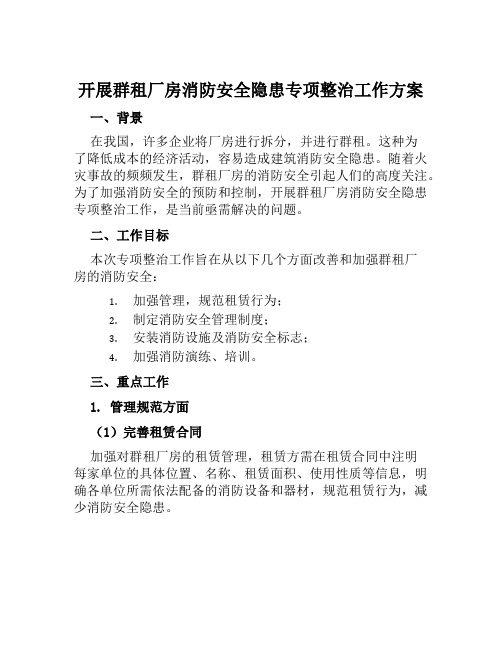 开展群租厂房消防安全隐患专项整治工作方案

一、背景

在我国，许多企业将厂房进行拆分，并进行群租。这种为了降低成本的经济活动，容易造成建筑消防安全隐患。随着火灾事故的频频发生，群租厂房的消防安全引起人们的高度关注。为了加强消防安全的预防和控制，开展群租厂房消防安全隐患专项整治工作，是当前亟需解决的问题。

二、工作目标

本次专项整治工作旨在从以下几个方面改善和加强群租厂房的消防安全：

1. 加强管理，规范租赁行为；
2. 制定消防安全管理制度；
3. 安装消防设施及消防安全标志；
4. 加强消防演练、培训。

三、重点工作

1. 管理规范方面

（1）完善租赁合同

加强对群租厂房的租赁管理，租赁方需在租赁合同中注明每家单位的具体位置、名称、租赁面积、使用性质等信息，明确各单位所需依法配备的消防设备和器材，规范租赁行为，减少消防安全隐患。